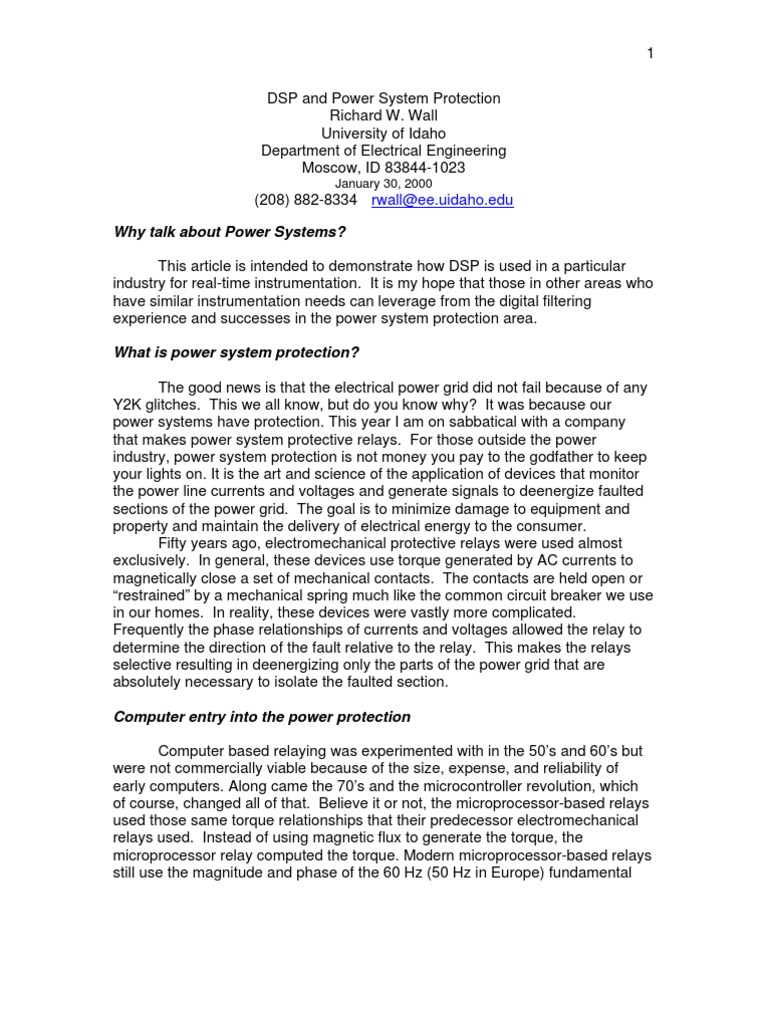 1

DSP and Power System Protection
Richard W. Wall
University of Idaho
Department of Electrical Engineering
Moscow, ID 83844-1023
January 30, 2000
(208) 882-8334 rwall@ee.uidaho.edu

Why talk about Power Systems?

This article is intended to demonstrate how DSP is used in a particular industry for real-time instrumentation. It is my hope that those in other areas who have similar instrumentation needs can leverage from the digital filtering experience and successes in the power system protection area.

What is power system protection?

The good news is that the electrical power grid did not fail because of any Y2K glitches. This we all know, but do you know why? It was because our power systems have protection. This year I am on sabbatical with a company that makes power system protective relays. For those outside the power industry, power system protection is not money you pay to the godfather to keep your lights on. It is the art and science of the application of devices that monitor the power line currents and voltages and generate signals to deenergize faulted sections of the power grid. The goal is to minimize damage to equipment and property and maintain the delivery of electrical energy to the consumer.
Fifty years ago, electromechanical protective relays were used almost exclusively. In general, these devices use torque generated by AC currents to magnetically close a set of mechanical contacts. The contacts are held open or “restrained” by a mechanical spring much like the common circuit breaker we use in our homes. In reality, these devices were vastly more complicated. Frequently the phase relationships of currents and voltages allowed the relay to determine the direction of the fault relative to the relay. This makes the relays selective resulting in deenergizing only the parts of the power grid that are absolutely necessary to isolate the faulted section.

Computer entry into the power protection

Computer based relaying was experimented with in the 50’s and 60’s but were not commercially viable because of the size, expense, and reliability of early computers. Along came the 70’s and the microcontroller revolution, which of course, changed all of that. Believe it or not, the microprocessor-based relays used those same torque relationships that their predecessor electromechanical relays used. Instead of using magnetic flux to generate the torque, the microprocessor relay computed the torque. Modern microprocessor-based relays still use the magnitude and phase of the 60 Hz (50 Hz in Europe) fundamental